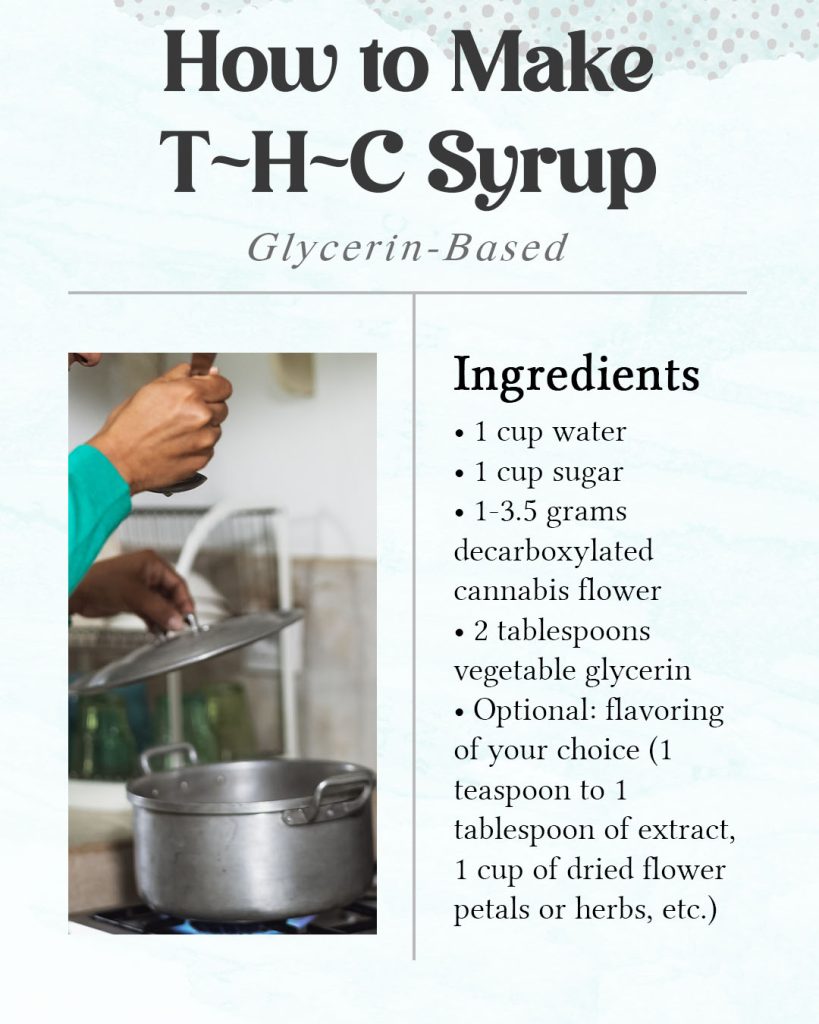 How to Make T~H~C Syrup

Glycerin-Based

Ingredients

• 1 cup water
• 1 cup sugar
• 1-3.5 grams decarboxylated cannabis flower
• 2 tablespoons vegetable glycerin
• Optional: flavoring of your choice (1 teaspoon to 1 tablespoon of extract, 1 cup of dried flower petals or herbs, etc.)